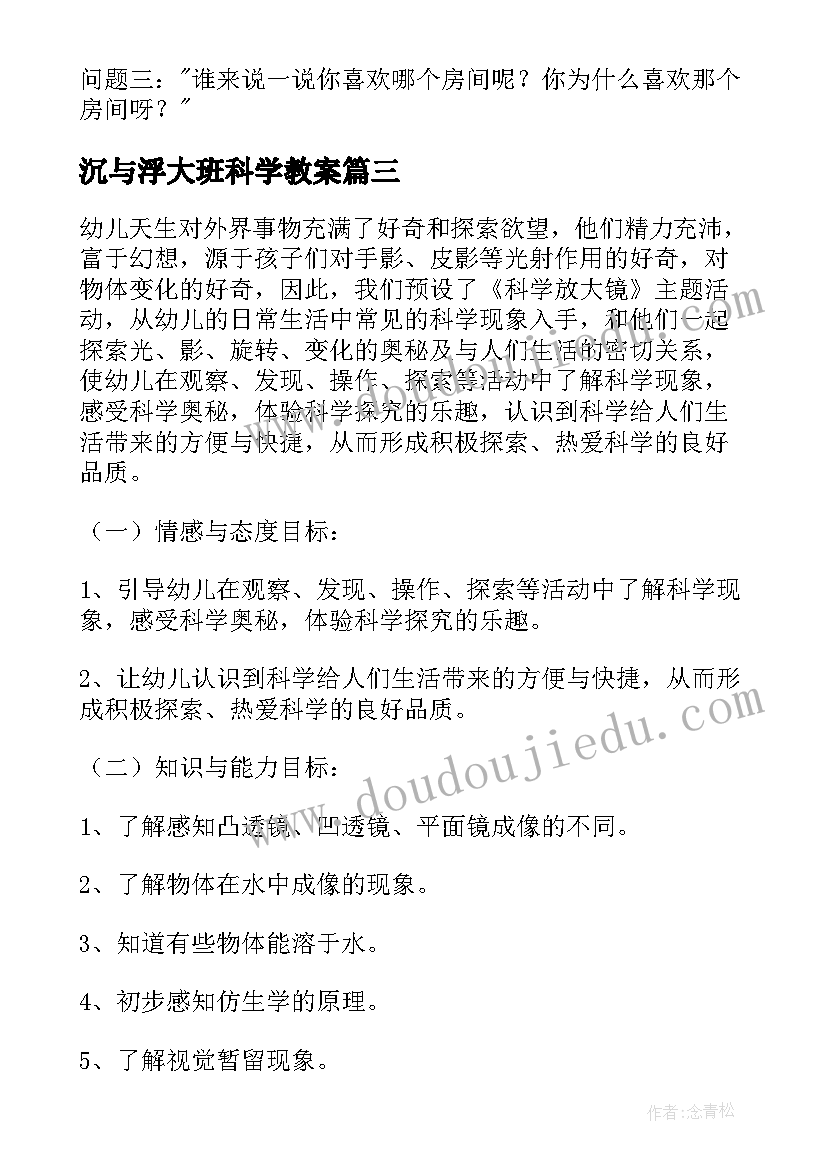 问题三："谁来说一说你喜欢哪个房间呢？你为什么喜欢那个房间呀？"

沉与浮大班科学教案篇三

幼儿天生对外界事物充满了好奇和探索欲望，他们精力充沛，富于幻想，源于孩子们对手影、皮影等光射作用的好奇，对物体变化的好奇，因此，我们预设了《科学放大镜》主题活动，从幼儿的日常生活中常见的科学现象入手，和他们一起探索光、影、旋转、变化的奥秘及与人们生活的密切关系，使幼儿在观察、发现、操作、探索等活动中了解科学现象，感受科学奥秘，体验科学探究的乐趣，认识到科学给人们生活带来的方便与快捷，从而形成积极探索、热爱科学的良好品质。

（一）情感与态度目标：

1、引导幼儿在观察、发现、操作、探索等活动中了解科学现象，感受科学奥秘，体验科学探究的乐趣。

2、让幼儿认识到科学给人们生活带来的方便与快捷，从而形成积极探索、热爱科学的良好品质。

（二）知识与能力目标：

1、了解感知凸透镜、凹透镜、平面镜成像的不同。

2、了解物体在水中成像的现象。

3、知道有些物体能溶于水。

4、初步感知仿生学的原理。

5、了解视觉暂留现象。

www.doudoujiedu.com

作者:念青松